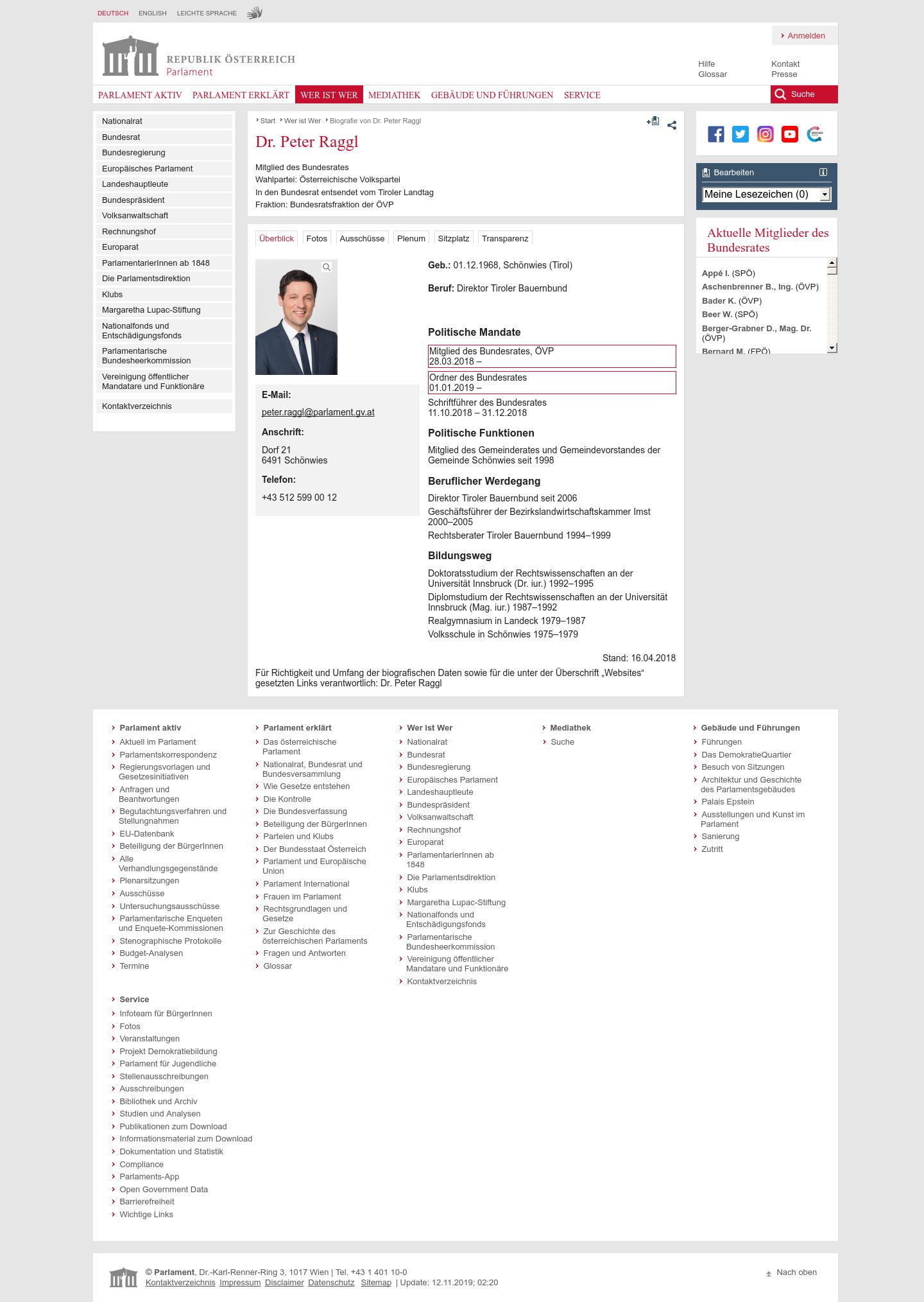 DEUTSCH ENGLISH LEICHTE SPRACHE

Anmelden

REPUBLIK ÖSTERREICH
Parlament

Hilfe
Glossar
Kontakt
Presse

PARLAMENT AKTIV PARLAMENT ERKLÄRT WER IST WER MEDIATHEK GEBÄUDE UND FÜHRUNGEN SERVICE Suche

Nationalrat
Bundesrat
Bundesregierung
Europäisches Parlament
Landeshauptleute
Bundespräsident
Volksanwaltschaft
Rechnungshof
Europarat
ParlamentarierInnen ab 1848
Die Parlamentsdirektion
Klubs
Margaretha Lupac-Stiftung
Nationalfonds und Entschädigungsfonds
Parlamentarische Bundesheerkommission
Vereinigung öffentlicher Mandatare und Funktionäre
Kontaktverzeichnis

Start Wer ist Wer Biografie von Dr. Peter Raggl

Dr. Peter Raggl

Mitglied des Bundesrates
Wahlpartei: Österreichische Volkspartei
In den Bundesrat entsendet vom Tiroler Landtag
Fraktion: Bundesratsfraktion der ÖVP

Überblick Fotos Ausschüsse Plenum Sitzplatz Transparenz

E-Mail:
peter.raggl@parlament.gv.at
Anschrift:
Dorf 21
6491 Schönwies
Telefon:
+43 512 599 00 12

Geb.: 01.12.1968, Schönwies (Tirol)

Beruf: Direktor Tiroler Bauernbund

Politische Mandate

Mitglied des Bundesrates, ÖVP
28.03.2018 –
Ordner des Bundesrates
01.01.2019 –
Schriftführer des Bundesrates
11.10.2018 – 31.12.2018

Politische Funktionen

Mitglied des Gemeinderates und Gemeindevorstandes der Gemeinde Schönwies seit 1998

Beruflicher Werdegang

Direktor Tiroler Bauernbund seit 2006
Geschäftsführer der Bezirkslandwirtschaftskammer Imst 2000–2005
Rechtsberater Tiroler Bauernbund 1994–1999

Bildungsweg

Doktoratsstudium der Rechtswissenschaften an der Universität Innsbruck (Dr. iur.) 1992–1995
Diplomstudium der Rechtswissenschaften an der Universität Innsbruck (Mag. iur.) 1987–1992
Realgymnasium in Landeck 1979–1987
Volksschule in Schönwies 1975–1979

Stand: 16.04.2018

Für Richtigkeit und Umfang der biografischen Daten sowie für die unter der Überschrift „Websites“ gesetzten Links verantwortlich: Dr. Peter Raggl

Bearbeiten
Meine Lesezeichen (0)

Aktuelle Mitglieder des Bundesrates

Appé I. (SPÖ)
Aschenbrenner B., Ing. (ÖVP)
Bader K. (ÖVP)
Beer W. (SPÖ)
Berger-Grabner D., Mag. Dr. (ÖVP)
Bernard M. (FPÖ)

Parlament aktiv
Aktuell im Parlament
Parlamentskorrespondenz
Regierungsvorlagen und Gesetzesinitiativen
Anfragen und Beantwortungen
Begutachtungsverfahren und Stellungnahmen
EU-Datenbank
Beteiligung der BürgerInnen
Alle Verhandlungsgegenstände
Plenarsitzungen
Ausschüsse
Untersuchungsausschüsse
Parlamentarische Enqueten und Enquete-Kommissionen
Stenographische Protokolle
Budget-Analysen
Termine

Service
Infoteam für BürgerInnen
Fotos
Veranstaltungen
Projekt Demokratiebildung
Parlament für Jugendliche
Stellenausschreibungen
Ausschreibungen
Bibliothek und Archiv
Studien und Analysen
Publikationen zum Download
Informationsmaterial zum Download
Dokumentation und Statistik
Compliance
Parlaments-App
Open Government Data
Barrierefreiheit
Wichtige Links

Parlament erklärt
Das österreichische Parlament
Nationalrat, Bundesrat und Bundesversammlung
Wie Gesetze entstehen
Die Kontrolle
Die Bundesverfassung
Beteiligung der BürgerInnen
Parteien und Klubs
Der Bundesstaat Österreich
Parlament und Europäische Union
Parlament International
Frauen im Parlament
Rechtsgrundlagen und Gesetze
Zur Geschichte des österreichischen Parlaments
Fragen und Antworten
Glossar

Wer ist Wer
Nationalrat
Bundesrat
Bundesregierung
Europäisches Parlament
Landeshauptleute
Bundespräsident
Volksanwaltschaft
Rechnungshof
Europarat
ParlamentarierInnen ab 1848
Die Parlamentsdirektion
Klubs
Margaretha Lupac-Stiftung
Nationalfonds und Entschädigungsfonds
Parlamentarische Bundesheerkommission
Vereinigung öffentlicher Mandatare und Funktionäre
Kontaktverzeichnis

Mediathek
Suche

Gebäude und Führungen
Führungen
Das DemokratieQuartier
Besuch von Sitzungen
Architektur und Geschichte des Parlamentsgebäudes
Palais Epstein
Ausstellungen und Kunst im Parlament
Sanierung
Zutritt

© Parlament, Dr.-Karl-Renner-Ring 3, 1017 Wien | Tel. +43 1 401 10-0
Kontaktverzeichnis Impressum Disclaimer Datenschutz Sitemap | Update: 12.11.2019; 02:20

Nach oben